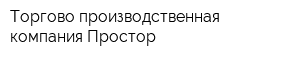 Торгово производственная компания Простор